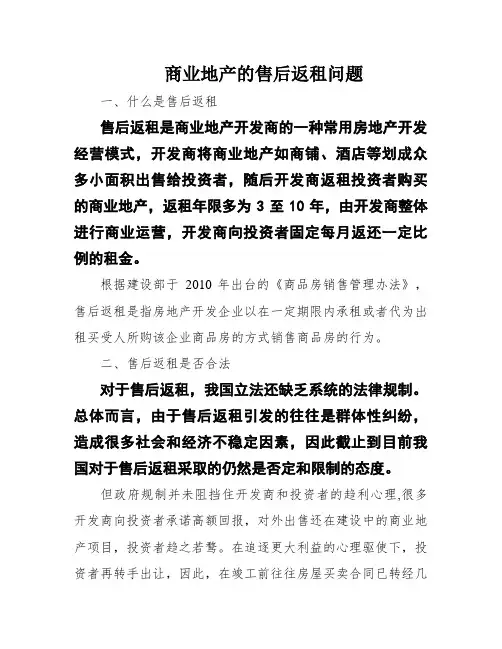 商业地产的售后返租问题

一、什么是售后返租

售后返租是商业地产开发商的一种常用房地产开发经营模式，开发商将商业地产如商铺、酒店等划成众多小面积出售给投资者，随后开发商返租投资者购买的商业地产，返租年限多为 3 至 10 年，由开发商整体进行商业运营，开发商向投资者固定每月返还一定比例的租金。

根据建设部于 2010 年出台的《商品房销售管理办法》，售后返租是指房地产开发企业以在一定期限内承租或者代为出租买受人所购该企业商品房的方式销售商品房的行为。

二、售后返租是否合法

对于售后返租，我国立法还缺乏系统的法律规制。总体而言，由于售后返租引发的往往是群体性纠纷，造成很多社会和经济不稳定因素，因此截止到目前我国对于售后返租采取的仍然是否定和限制的态度。

但政府规制并未阻挡住开发商和投资者的趋利心理,很多开发商向投资者承诺高额回报，对外出售还在建设中的商业地产项目，投资者趋之若鹜。在追逐更大利益的心理驱使下，投资者再转手出让，因此，在竣工前往往房屋买卖合同已转经几